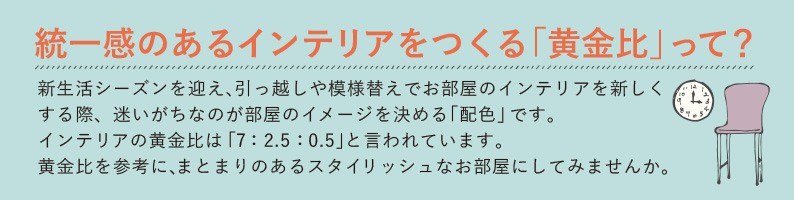 統一感のあるインテリアをつくる「黄金比」って？

新生活シーズンを迎え、引っ越しや模様替えでお部屋のインテリアを新しくする際、迷いがちなのが部屋のイメージを決める「配色」です。
インテリアの黄金比は「7：2.5：0.5」と言われています。
黄金比を参考に、まとまりのあるスタイリッシュなお部屋にしてみませんか。